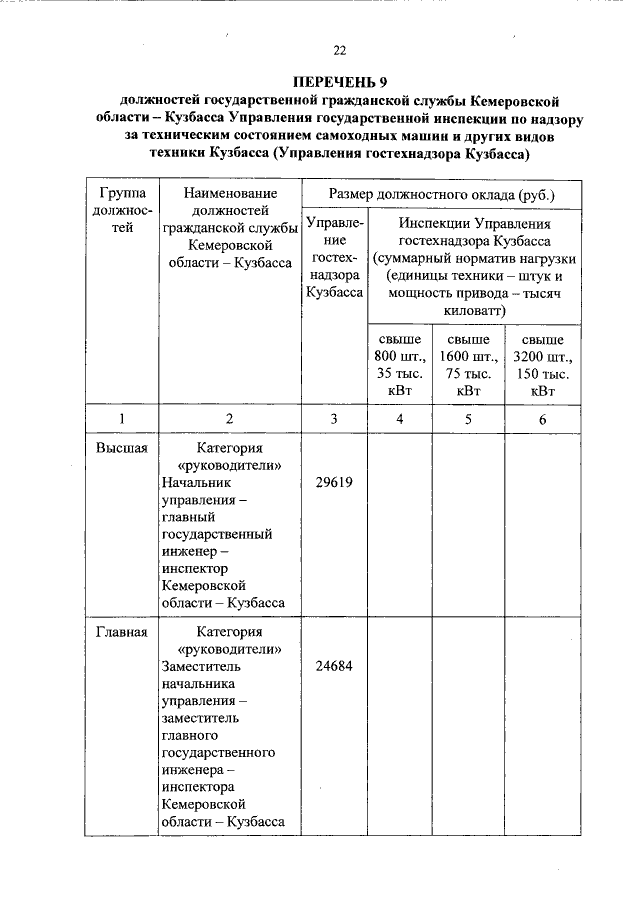 22

ПЕРЕЧЕНЬ 9
должностей государственной гражданской службы Кемеровской области – Кузбасса Управления государственной инспекции по надзору за техническим состоянием самоходных машин и других видов техники Кузбасса (Управления гостехнадзора Кузбасса)

| Группа должностей | Наименование должностей гражданской службы Кемеровской области – Кузбасса | Размер должностного оклада (руб.) | | | |
|---|---|---|---|---|---|
| | | Управление гостехнадзора Кузбасса | Инспекции Управления гостехнадзора Кузбасса (суммарный норматив нагрузки (единицы техники – штук и мощность привода – тысяч киловатт) | | |
| | | | свыше 800 шт., 35 тыс. кВт | свыше 1600 шт., 75 тыс. кВт | свыше 3200 шт., 150 тыс. кВт |
| 1 | 2 | 3 | 4 | 5 | 6 |
| Высшая | Категория «руководители» Начальник управления – главный государственный инженер – инспектор Кемеровской области – Кузбасса | 29619 | | | |
| Главная | Категория «руководители» Заместитель начальника управления – заместитель главного государственного инженера – инспектора Кемеровской области – Кузбасса | 24684 | | | |